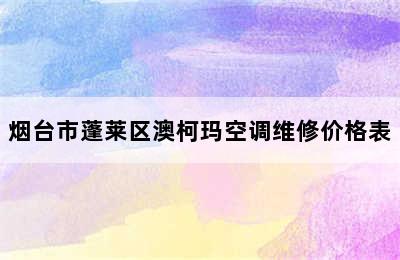 烟台市蓬莱区澳柯玛空调维修价格表